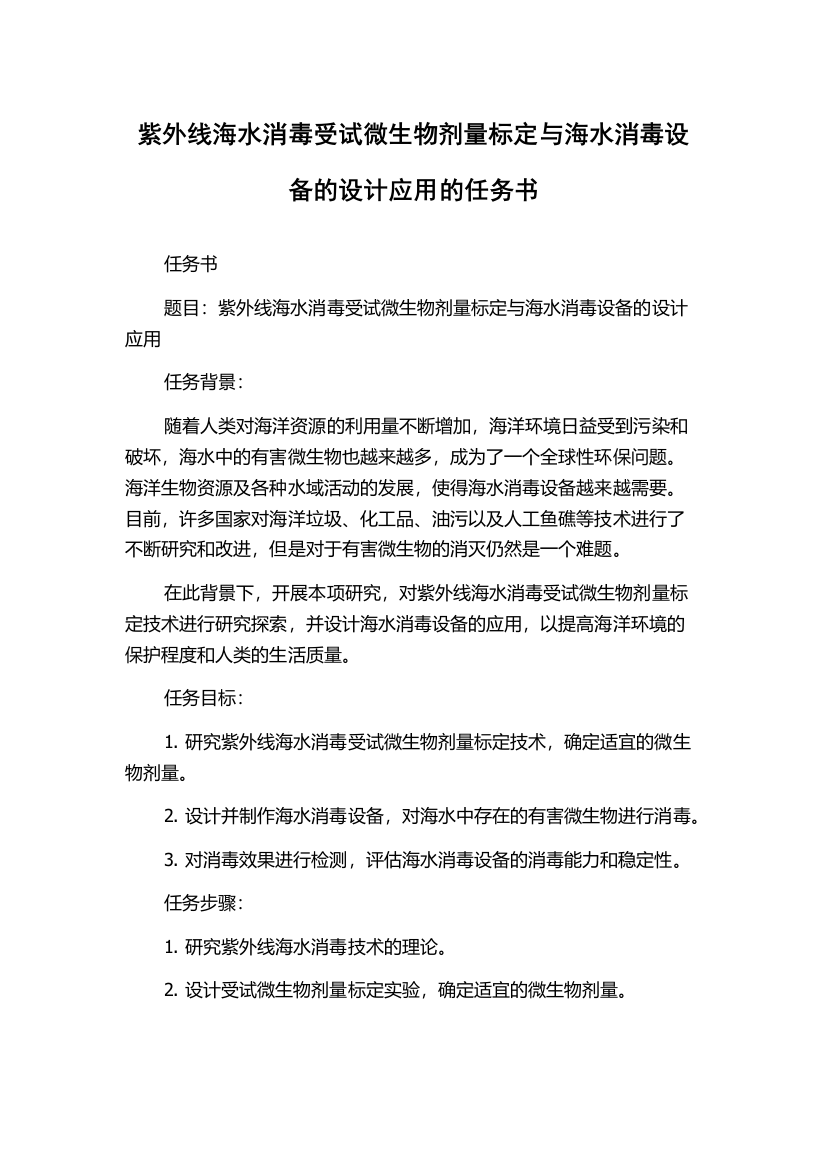 紫外线海水消毒受试微生物剂量标定与海水消毒设备的设计应用的任务书

任务书

题目：紫外线海水消毒受试微生物剂量标定与海水消毒设备的设计应用

任务背景：

随着人类对海洋资源的利用量不断增加，海洋环境日益受到污染和破坏，海水中的有害微生物也越来越多，成为了一个全球性环保问题。海洋生物资源及各种水域活动的发展，使得海水消毒设备越来越需要。目前，许多国家对海洋垃圾、化工品、油污以及人工鱼礁等技术进行了不断研究和改进，但是对于有害微生物的消灭仍然是一个难题。

在此背景下，开展本项研究，对紫外线海水消毒受试微生物剂量标定技术进行研究探索，并设计海水消毒设备的应用，以提高海洋环境的保护程度和人类的生活质量。

任务目标：

1. 研究紫外线海水消毒受试微生物剂量标定技术，确定适宜的微生物剂量。

2. 设计并制作海水消毒设备，对海水中存在的有害微生物进行消毒。

3. 对消毒效果进行检测，评估海水消毒设备的消毒能力和稳定性。

任务步骤：

1. 研究紫外线海水消毒技术的理论。

2. 设计受试微生物剂量标定实验，确定适宜的微生物剂量。